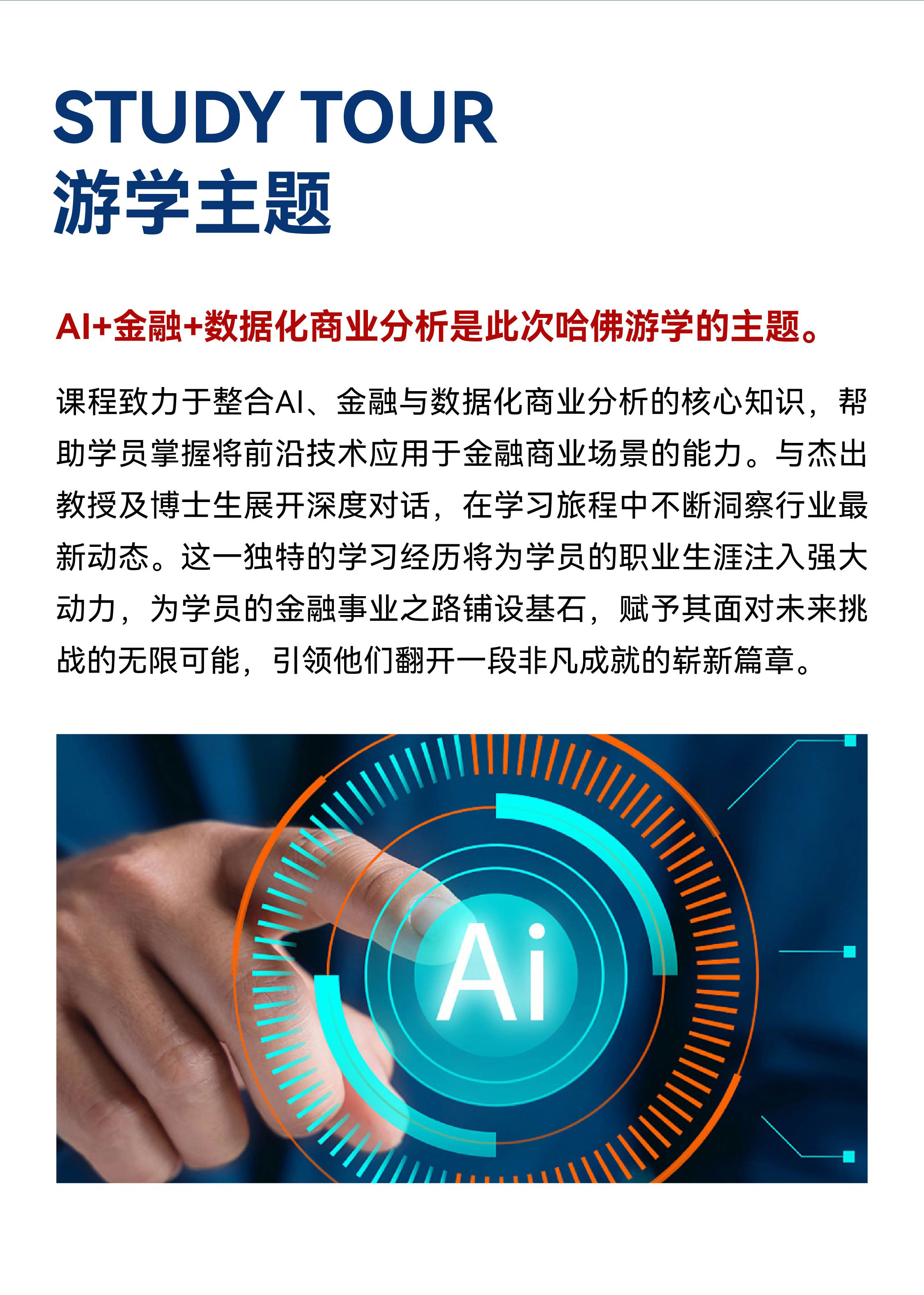 STUDY TOUR
游学主题

AI+金融+数据化商业分析是此次哈佛游学的主题。

课程致力于整合AI、金融与数据化商业分析的核心知识，帮助学员掌握将前沿技术应用于金融商业场景的能力。与杰出教授及博士生展开深度对话，在学习旅程中不断洞察行业最新动态。这一独特的学习经历将为学员的职业生涯注入强大动力，为学员的金融事业之路铺设基石，赋予其面对未来挑战的无限可能，引领他们翻开一段非凡成就的崭新篇章。

Ai